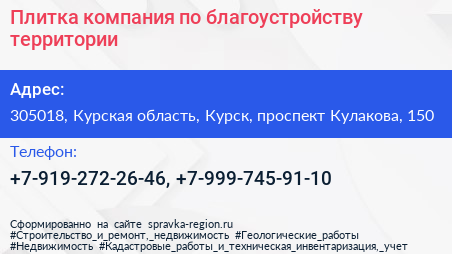 Плитка компания по благоустройству территории

Адрес:

305018, Курская область, Курск, проспект Кулакова, 150

Телефон:

+7-919-272-26-46, +7-999-745-91-10

Сформированно на сайте spravka-region.ru
#Строительство_и_ремонт,_недвижимость #Геологические_работы
#Недвижимость #Кадастровые_работы_и_техническая_инвентаризация,_учет